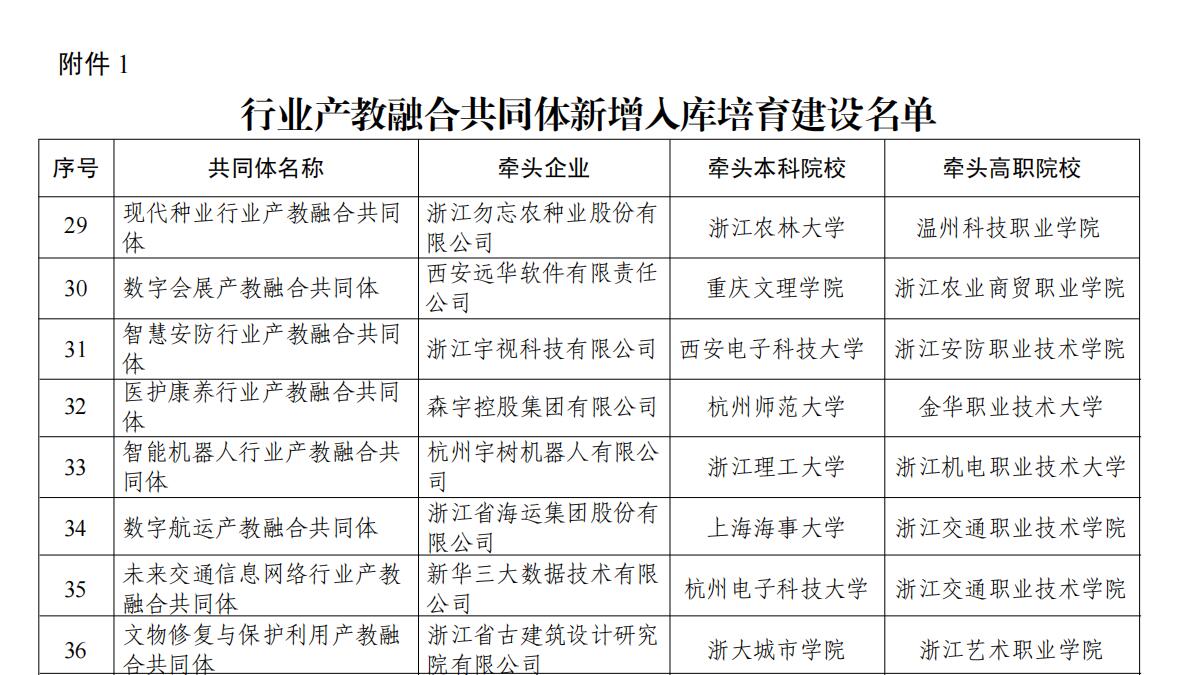 附件 1

行业产教融合共同体新增入库培育建设名单

| 序号 | 共同体名称 | 牵头企业 | 牵头本科院校 | 牵头高职院校 |
|---|---|---|---|---|
| 29 | 现代种业行业产教融合共同体 | 浙江勿忘农种业股份有限公司 | 浙江农林大学 | 温州科技职业学院 |
| 30 | 数字会展产教融合共同体 | 西安远华软件有限责任公司 | 重庆文理学院 | 浙江农业商贸职业学院 |
| 31 | 智慧安防行业产教融合共同体 | 浙江宇视科技有限公司 | 西安电子科技大学 | 浙江安防职业技术学院 |
| 32 | 医护康养行业产教融合共同体 | 森宇控股集团有限公司 | 杭州师范大学 | 金华职业技术大学 |
| 33 | 智能机器人行业产教融合共同体 | 杭州宇树机器人有限公司 | 浙江理工大学 | 浙江机电职业技术大学 |
| 34 | 数字航运产教融合共同体 | 浙江省海运集团股份有限公司 | 上海海事大学 | 浙江交通职业技术学院 |
| 35 | 未来交通信息网络行业产教融合共同体 | 新华三大数据技术有限公司 | 杭州电子科技大学 | 浙江交通职业技术学院 |
| 36 | 文物修复与保护利用产教融合共同体 | 浙江省古建筑设计研究院有限公司 | 浙大城市学院 | 浙江艺术职业学院 |